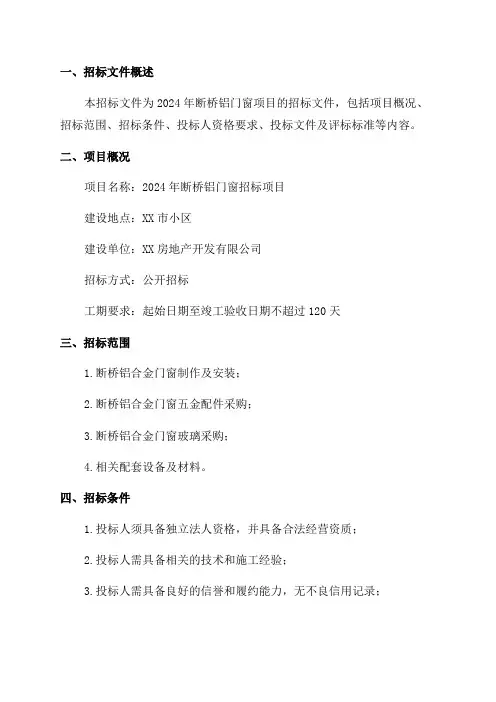 一、招标文件概述

本招标文件为2024年断桥铝门窗项目的招标文件，包括项目概况、招标范围、招标条件、投标人资格要求、投标文件及评标标准等内容。

二、项目概况

项目名称：2024年断桥铝门窗招标项目

建设地点：XX市小区

建设单位：XX房地产开发有限公司

招标方式：公开招标

工期要求：起始日期至竣工验收日期不超过120天

三、招标范围

1.断桥铝合金门窗制作及安装；

2.断桥铝合金门窗五金配件采购；

3.断桥铝合金门窗玻璃采购；

4.相关配套设备及材料。

四、招标条件

1.投标人须具备独立法人资格，并具备合法经营资质；

2.投标人需具备相关的技术和施工经验；

3.投标人需具备良好的信誉和履约能力，无不良信用记录；